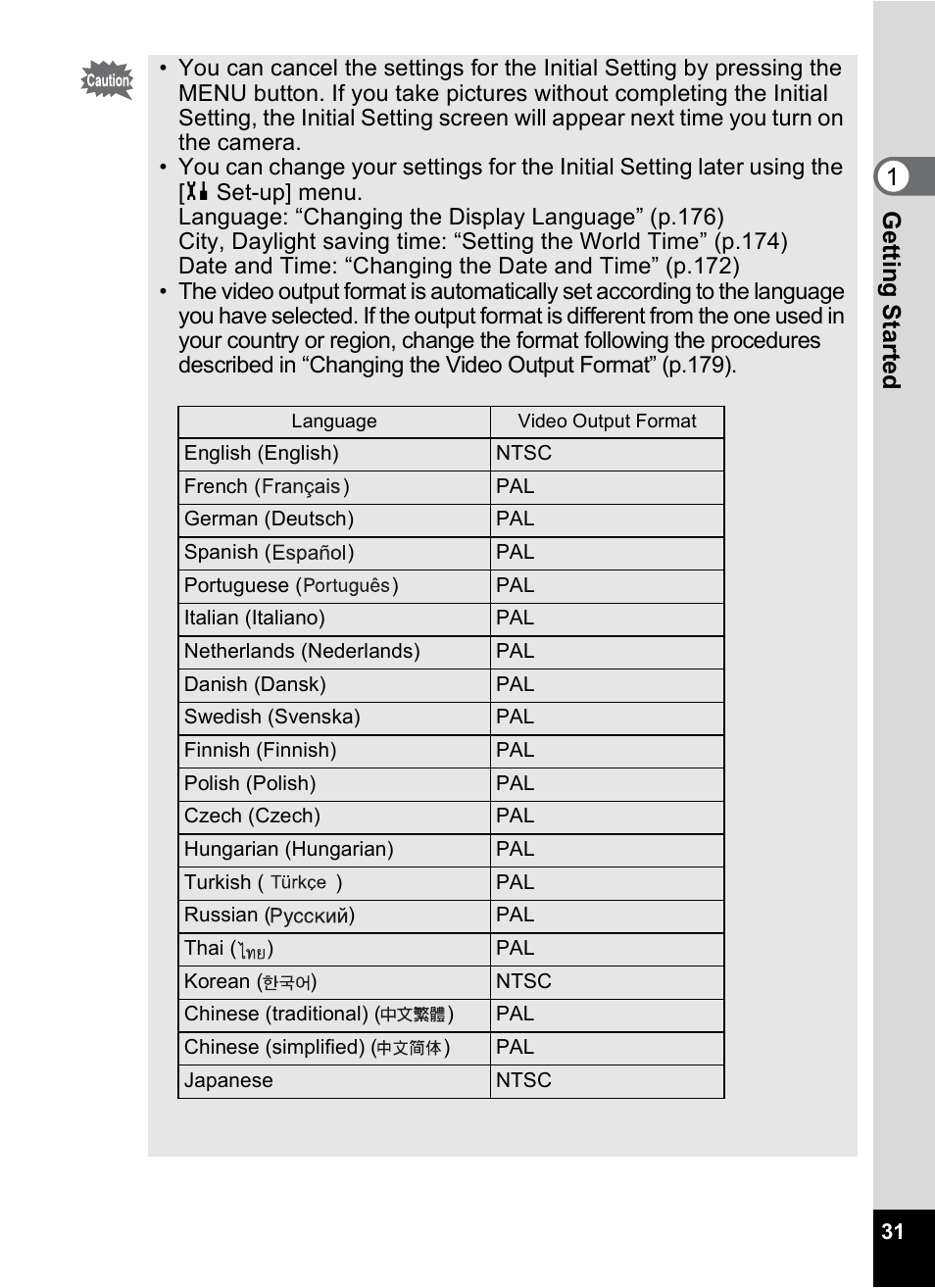 Caution

• You can cancel the settings for the Initial Setting by pressing the MENU button. If you take pictures without completing the Initial Setting, the Initial Setting screen will appear next time you turn on the camera.
• You can change your settings for the Initial Setting later using the [Set-up] menu.
Language: “Changing the Display Language” (p.176)
City, Daylight saving time: “Setting the World Time” (p.174)
Date and Time: “Changing the Date and Time” (p.172)
• The video output format is automatically set according to the language you have selected. If the output format is different from the one used in your country or region, change the format following the procedures described in “Changing the Video Output Format” (p.179).

| Language | Video Output Format |
|---|---|
| English (English) | NTSC |
| French (Français) | PAL |
| German (Deutsch) | PAL |
| Spanish (Español) | PAL |
| Portuguese (Português) | PAL |
| Italian (Italiano) | PAL |
| Netherlands (Nederlands) | PAL |
| Danish (Dansk) | PAL |
| Swedish (Svenska) | PAL |
| Finnish (Finnish) | PAL |
| Polish (Polish) | PAL |
| Czech (Czech) | PAL |
| Hungarian (Hungarian) | PAL |
| Turkish ( Türkçe ) | PAL |
| Russian (Русский) | PAL |
| Thai (ไทย) | PAL |
| Korean (한국어) | NTSC |
| Chinese (traditional) (中文繁體) | PAL |
| Chinese (simplified) (中文简体) | PAL |
| Japanese | NTSC |

1
Getting Started

31